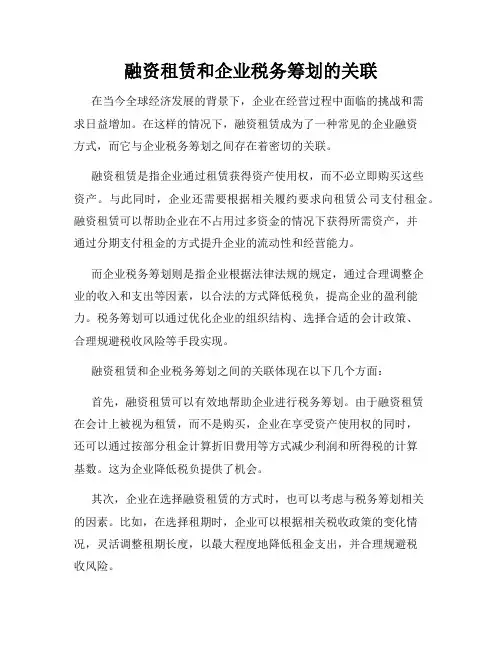 融资租赁和企业税务筹划的关联

在当今全球经济发展的背景下，企业在经营过程中面临的挑战和需求日益增加。在这样的情况下，融资租赁成为了一种常见的企业融资方式，而它与企业税务筹划之间存在着密切的关联。

融资租赁是指企业通过租赁获得资产使用权，而不必立即购买这些资产。与此同时，企业还需要根据相关履约要求向租赁公司支付租金。融资租赁可以帮助企业在不占用过多资金的情况下获得所需资产，并通过分期支付租金的方式提升企业的流动性和经营能力。

而企业税务筹划则是指企业根据法律法规的规定，通过合理调整企业的收入和支出等因素，以合法的方式降低税负，提高企业的盈利能力。税务筹划可以通过优化企业的组织结构、选择合适的会计政策、合理规避税收风险等手段实现。

融资租赁和企业税务筹划之间的关联体现在以下几个方面：

首先，融资租赁可以有效地帮助企业进行税务筹划。由于融资租赁在会计上被视为租赁，而不是购买，企业在享受资产使用权的同时，还可以通过按部分租金计算折旧费用等方式减少利润和所得税的计算基数。这为企业降低税负提供了机会。

其次，企业在选择融资租赁的方式时，也可以考虑与税务筹划相关的因素。比如，在选择租期时，企业可以根据相关税收政策的变化情况，灵活调整租期长度，以最大程度地降低租金支出，并合理规避税收风险。